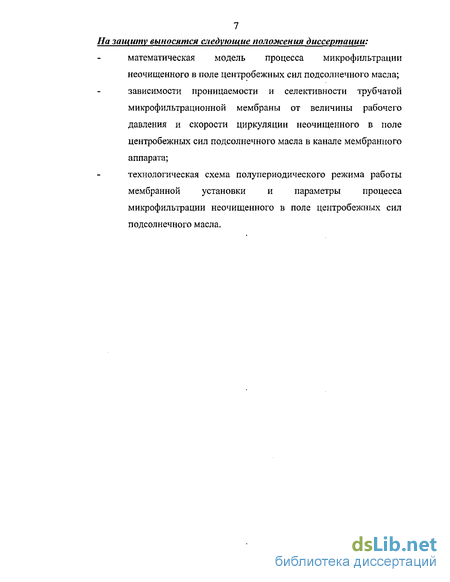 7

На защиту выносятся следующие положения диссертации:

- математическая модель процесса микрофильтрации неочищенного в поле центробежных сил подсолнечного масла;

- зависимости проницаемости и селективности трубчатой микрофильтрационной мембраны от величины рабочего давления и скорости циркуляции неочищенного в поле центробежных сил подсолнечного масла в канале мембранного аппарата;

- технологическая схема полупериодического режима работы мембранной установки и параметры процесса микрофильтрации неочищенного в поле центробежных сил подсолнечного масла.

dsLib.net
библиотека диссертаций